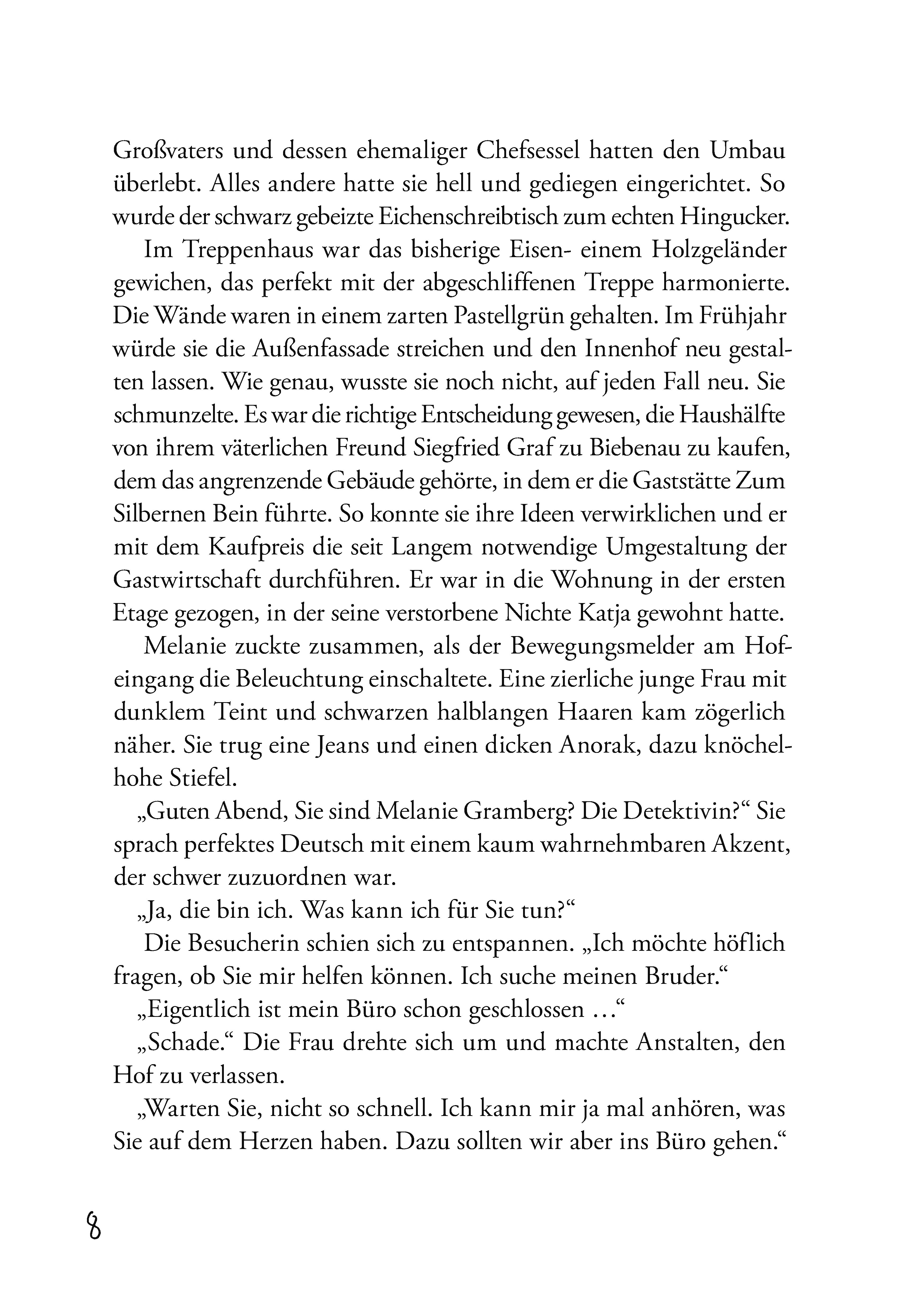 Großvaters und dessen ehemaliger Chefsessel hatten den Umbau überlebt. Alles andere hatte sie hell und gediegen eingerichtet. So wurde der schwarz gebeizte Eichenschreibtisch zum echten Hingucker.

Im Treppenhaus war das bisherige Eisen- einem Holzgeländer gewichen, das perfekt mit der abgeschliffenen Treppe harmonierte. Die Wände waren in einem zarten Pastellgrün gehalten. Im Frühjahr würde sie die Außenfassade streichen und den Innenhof neu gestalten lassen. Wie genau, wusste sie noch nicht, auf jeden Fall neu. Sie schmunzelte. Es war die richtige Entscheidung gewesen, die Haushälfte von ihrem väterlichen Freund Siegfried Graf zu Biebenau zu kaufen, dem das angrenzende Gebäude gehörte, in dem er die Gaststätte Zum Silbernen Bein führte. So konnte sie ihre Ideen verwirklichen und er mit dem Kaufpreis die seit Langem notwendige Umgestaltung der Gastwirtschaft durchführen. Er war in die Wohnung in der ersten Etage gezogen, in der seine verstorbene Nichte Katja gewohnt hatte.

Melanie zuckte zusammen, als der Bewegungsmelder am Hofeingang die Beleuchtung einschaltete. Eine zierliche junge Frau mit dunklem Teint und schwarzen halblangen Haaren kam zögerlich näher. Sie trug eine Jeans und einen dicken Anorak, dazu knöchelhohe Stiefel.

„Guten Abend, Sie sind Melanie Gramberg? Die Detektivin?“ Sie sprach perfektes Deutsch mit einem kaum wahrnehmbaren Akzent, der schwer zuzuordnen war.

„Ja, die bin ich. Was kann ich für Sie tun?“

Die Besucherin schien sich zu entspannen. „Ich möchte höflich fragen, ob Sie mir helfen können. Ich suche meinen Bruder.“

„Eigentlich ist mein Büro schon geschlossen …“

„Schade.“ Die Frau drehte sich um und machte Anstalten, den Hof zu verlassen.

„Warten Sie, nicht so schnell. Ich kann mir ja mal anhören, was Sie auf dem Herzen haben. Dazu sollten wir aber ins Büro gehen.“

8